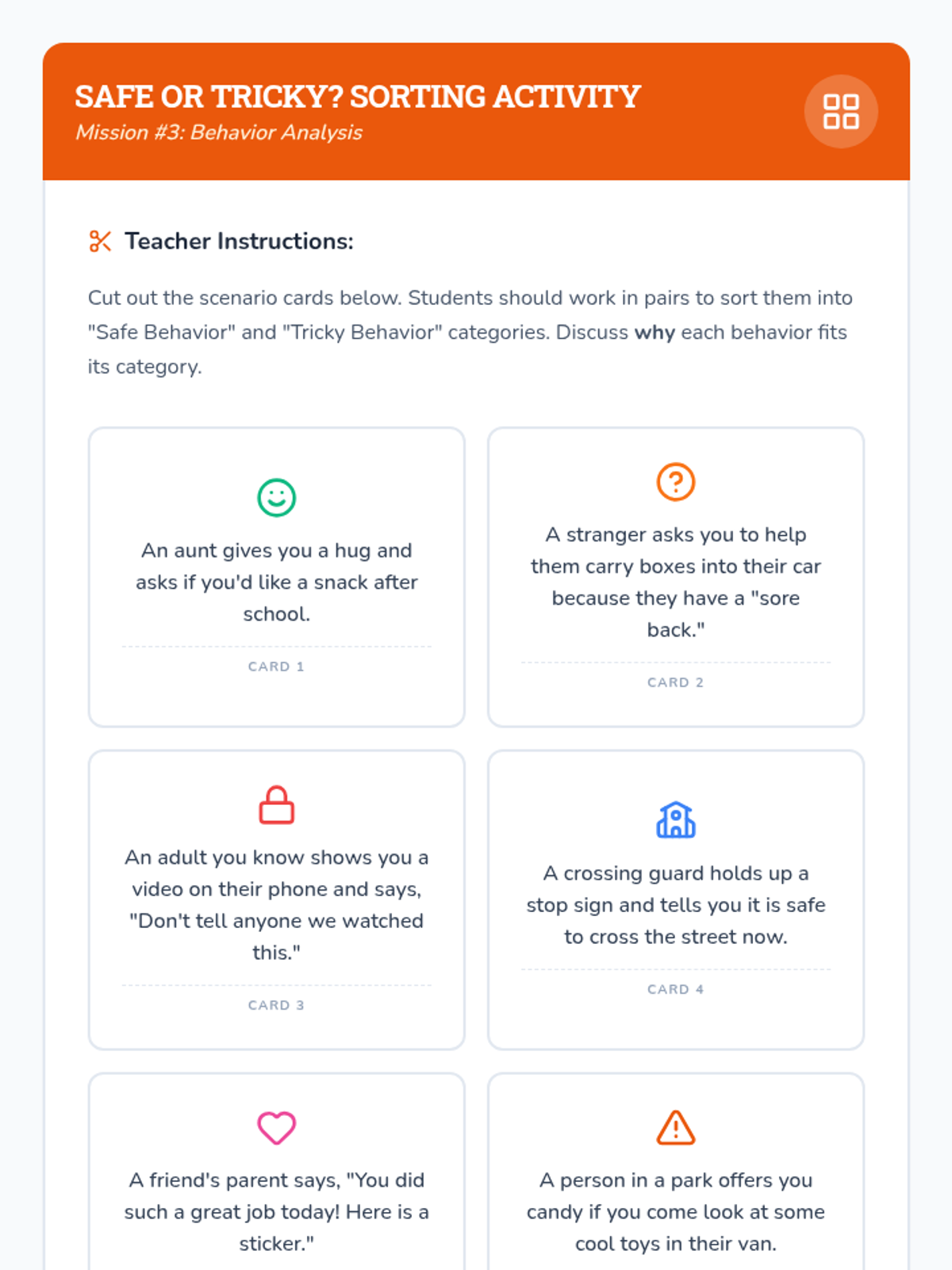 SAFE OR TRICKY? SORTING ACTIVITY
Mission #3: Behavior Analysis

Teacher Instructions:

Cut out the scenario cards below. Students should work in pairs to sort them into "Safe Behavior" and "Tricky Behavior" categories. Discuss why each behavior fits its category.

An aunt gives you a hug and asks if you'd like a snack after school.

CARD 1

A stranger asks you to help them carry boxes into their car because they have a "sore back."

CARD 2

An adult you know shows you a video on their phone and says, "Don't tell anyone we watched this."

CARD 3

A crossing guard holds up a stop sign and tells you it is safe to cross the street now.

CARD 4

A friend's parent says, "You did such a great job today! Here is a sticker."

A person in a park offers you candy if you come look at some cool toys in their van.